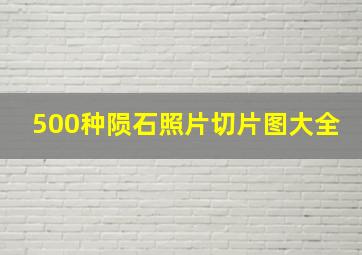 500种陨石照片切片图大全